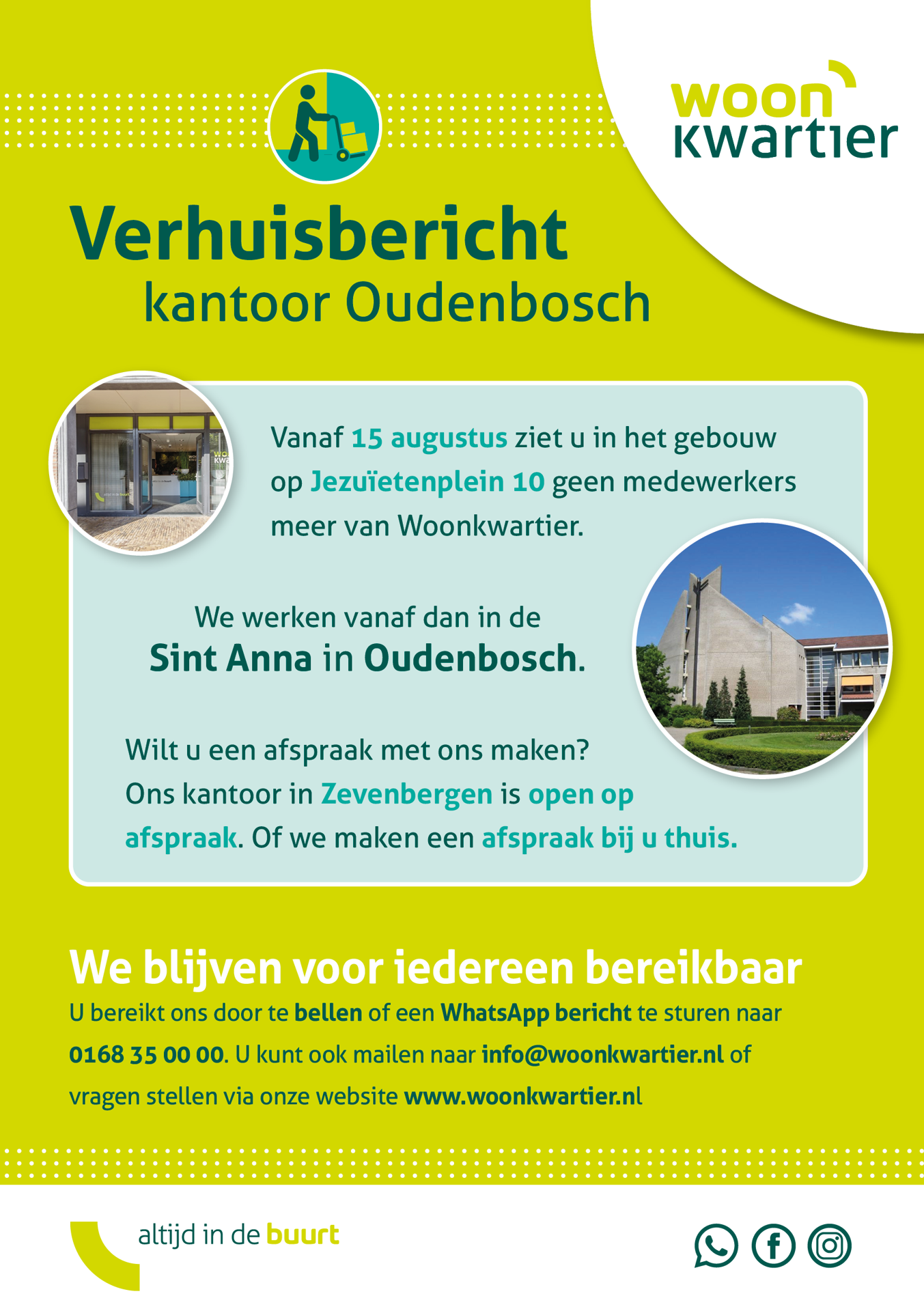 woon kwartier

Verhuisbericht
kantoor Oudenbosch

Vanaf 15 augustus ziet u in het gebouw op Jezuïetenplein 10 geen medewerkers meer van Woonkwartier.

We werken vanaf dan in de Sint Anna in Oudenbosch.

Wilt u een afspraak met ons maken? Ons kantoor in Zevenbergen is open op afspraak. Of we maken een afspraak bij u thuis.

We blijven voor iedereen bereikbaar

U bereikt ons door te bellen of een WhatsApp bericht te sturen naar 0168 35 00 00. U kunt ook mailen naar info@woonkwartier.nl of vragen stellen via onze website www.woonkwartier.nl

altijd in de buurt